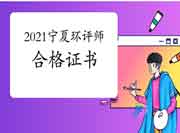 2021宁夏环评师
合格证书